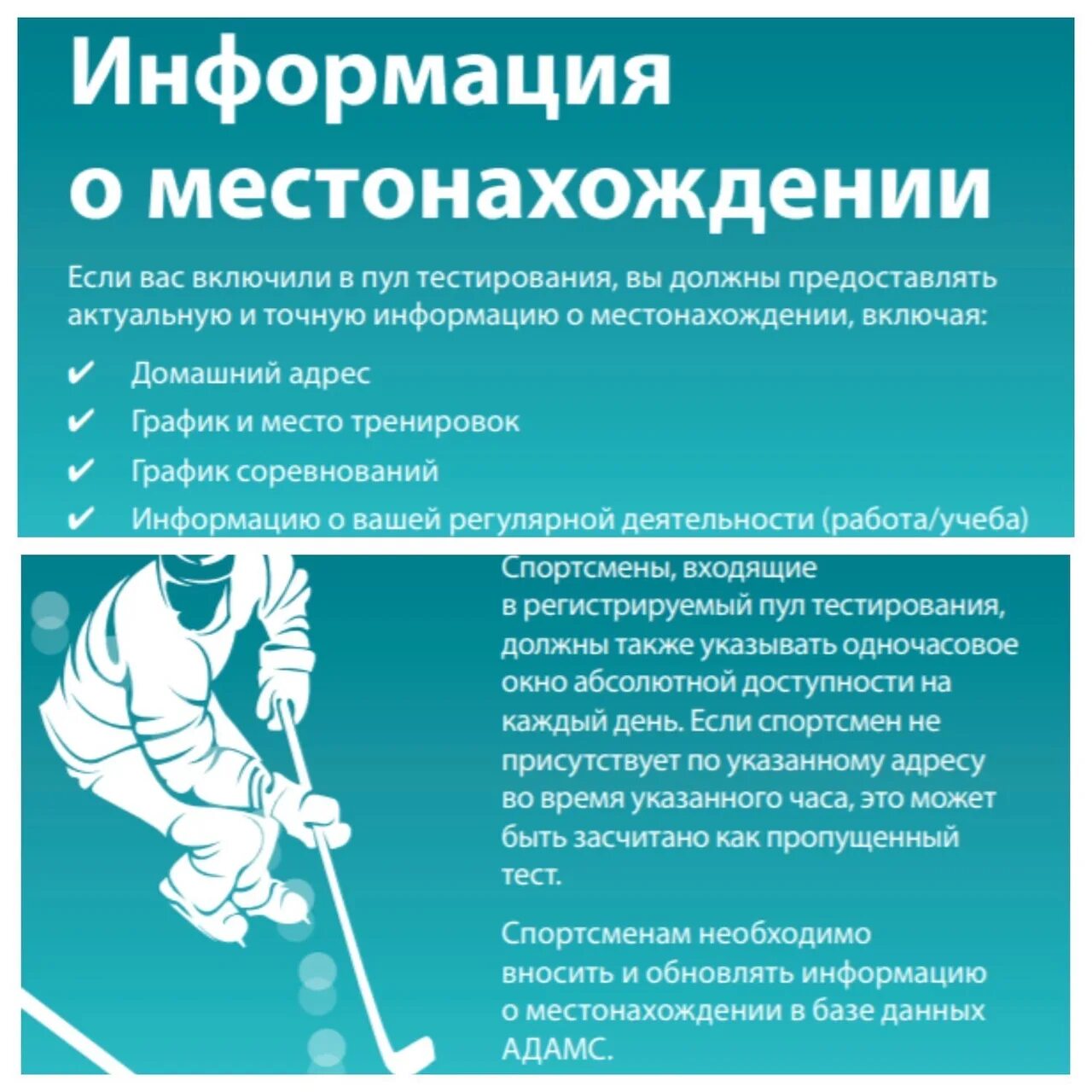 Информация о местонахождении

Если вас включили в пул тестирования, вы должны предоставлять актуальную и точную информацию о местонахождении, включая:

✔ Домашний адрес
✔ График и место тренировок
✔ График соревнований
✔ Информацию о вашей регулярной деятельности (работа/учеба)

Спортсмены, входящие в регистрируемый пул тестирования, должны также указывать одночасовое окно абсолютной доступности на каждый день. Если спортсмен не присутствует по указанному адресу во время указанного часа, это может быть засчитано как пропущенный тест.

Спортсменам необходимо вносить и обновлять информацию о местонахождении в базе данных АДАМС.